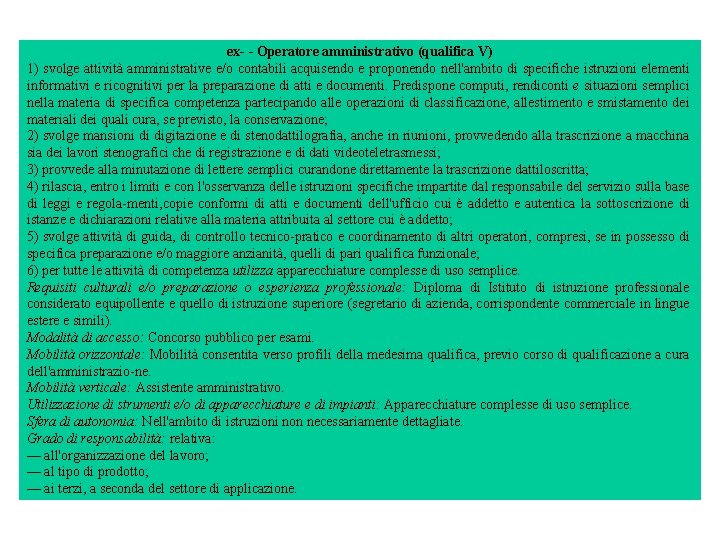 ex- - Operatore amministrativo (qualifica V)

1) svolge attività amministrative e/o contabili acquisendo e proponendo nell'ambito di specifiche istruzioni elementi informativi e ricognitivi per la preparazione di atti e documenti. Predispone computi, rendiconti e situazioni semplici nella materia di specifica competenza partecipando alle operazioni di classificazione, allestimento e smistamento dei materiali dei quali cura, se previsto, la conservazione;
2) svolge mansioni di digitazione e di stenodattilografia, anche in riunioni, provvedendo alla trascrizione a macchina sia dei lavori stenografici che di registrazione e di dati videoteletrasmessi;
3) provvede alla minutazione di lettere semplici curandone direttamente la trascrizione dattiloscritta;
4) rilascia, entro i limiti e con l'osservanza delle istruzioni specifiche impartite dal responsabile del servizio sulla base di leggi e regola-menti,copie conformi di atti e documenti dell'ufficio cui è addetto e autentica la sottoscrizione di istanze e dichiarazioni relative alla materia attribuita al settore cui è addetto;
5) svolge attività di guida, di controllo tecnico-pratico e coordinamento di altri operatori, compresi, se in possesso di specifica preparazione e/o maggiore anzianità, quelli di pari qualifica funzionale;
6) per tutte le attività di competenza utilizza apparecchiature complesse di uso semplice.
Requisiti culturali e/o preparazione o esperienza professionale: Diploma di Istituto di istruzione professionale considerato equipollente e quello di istruzione superiore (segretario di azienda, corrispondente commerciale in lingue estere e simili).
Modalità di accesso: Concorso pubblico per esami.
Mobilità orizzontale: Mobilità consentita verso profili della medesima qualifica, previo corso di qualificazione a cura dell'amministrazio-ne.
Mobilità verticale: Assistente amministrativo.
Utilizzazione di strumenti e/o di apparecchiature e di impianti: Apparecchiature complesse di uso semplice.
Sfera di autonomia: Nell'ambito di istruzioni non necessariamente dettagliate.
Grado di responsabilità: relativa:
— all'organizzazione del lavoro;
— al tipo di prodotto;
— ai terzi, a seconda del settore di applicazione.